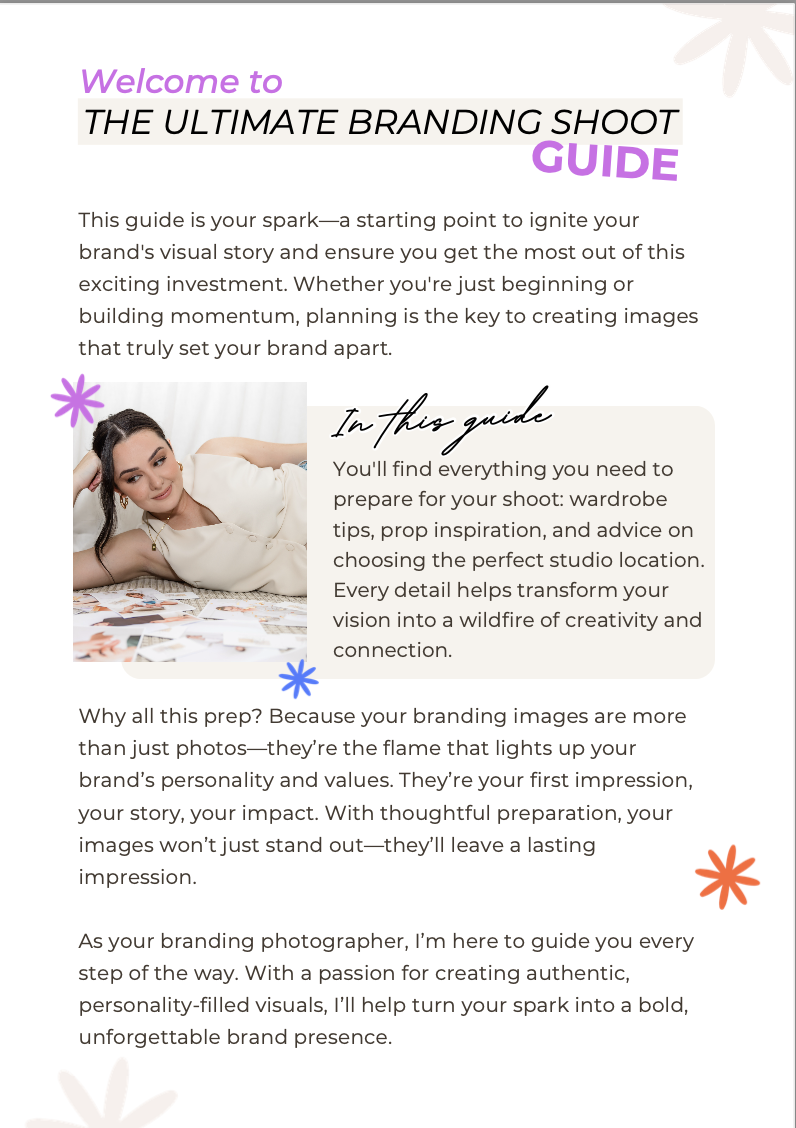 Welcome to
THE ULTIMATE BRANDING SHOOT
GUIDE

This guide is your spark—a starting point to ignite your brand's visual story and ensure you get the most out of this exciting investment. Whether you're just beginning or building momentum, planning is the key to creating images that truly set your brand apart.

In this guide

You'll find everything you need to prepare for your shoot: wardrobe tips, prop inspiration, and advice on choosing the perfect studio location. Every detail helps transform your vision into a wildfire of creativity and connection.

Why all this prep? Because your branding images are more than just photos—they're the flame that lights up your brand's personality and values. They're your first impression, your story, your impact. With thoughtful preparation, your images won't just stand out—they'll leave a lasting impression.

As your branding photographer, I'm here to guide you every step of the way. With a passion for creating authentic, personality-filled visuals, I'll help turn your spark into a bold, unforgettable brand presence.